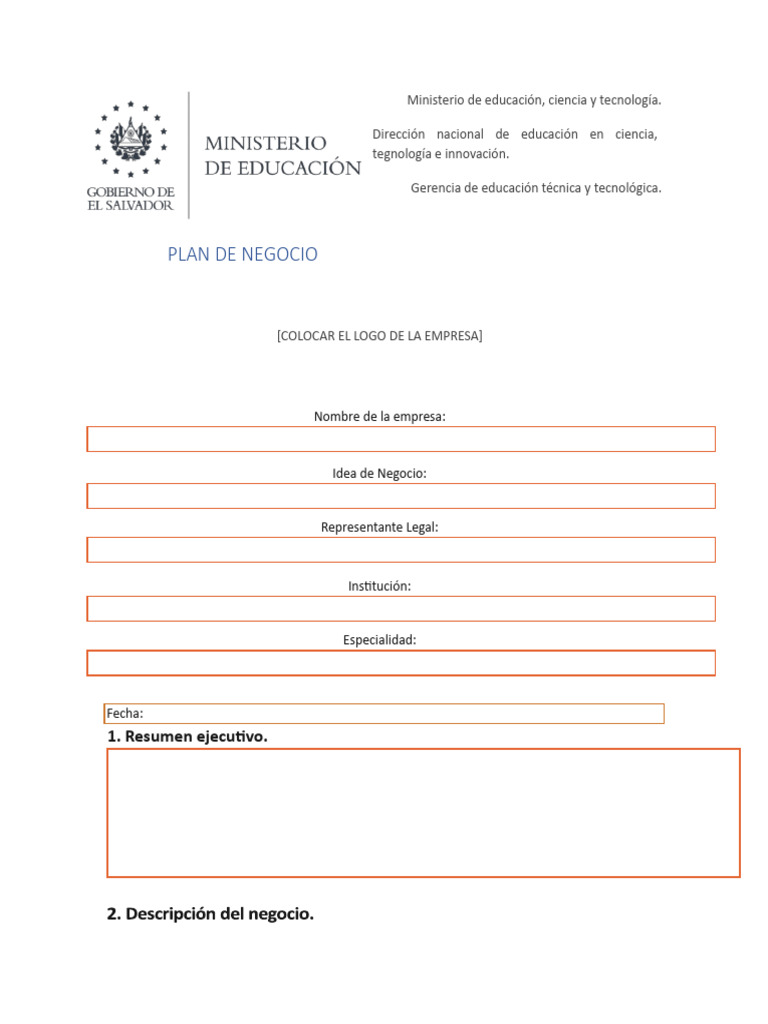 GOBIERNO DE EL SALVADOR

MINISTERIO DE EDUCACIÓN

Ministerio de educación, ciencia y tecnología.

Dirección nacional de educación en ciencia, tegnología e innovación.

Gerencia de educación técnica y tecnológica.

PLAN DE NEGOCIO

[COLOCAR EL LOGO DE LA EMPRESA]

Nombre de la empresa:

Idea de Negocio:

Representante Legal:

Institución:

Especialidad:

Fecha:

1. Resumen ejecutivo.

2. Descripción del negocio.